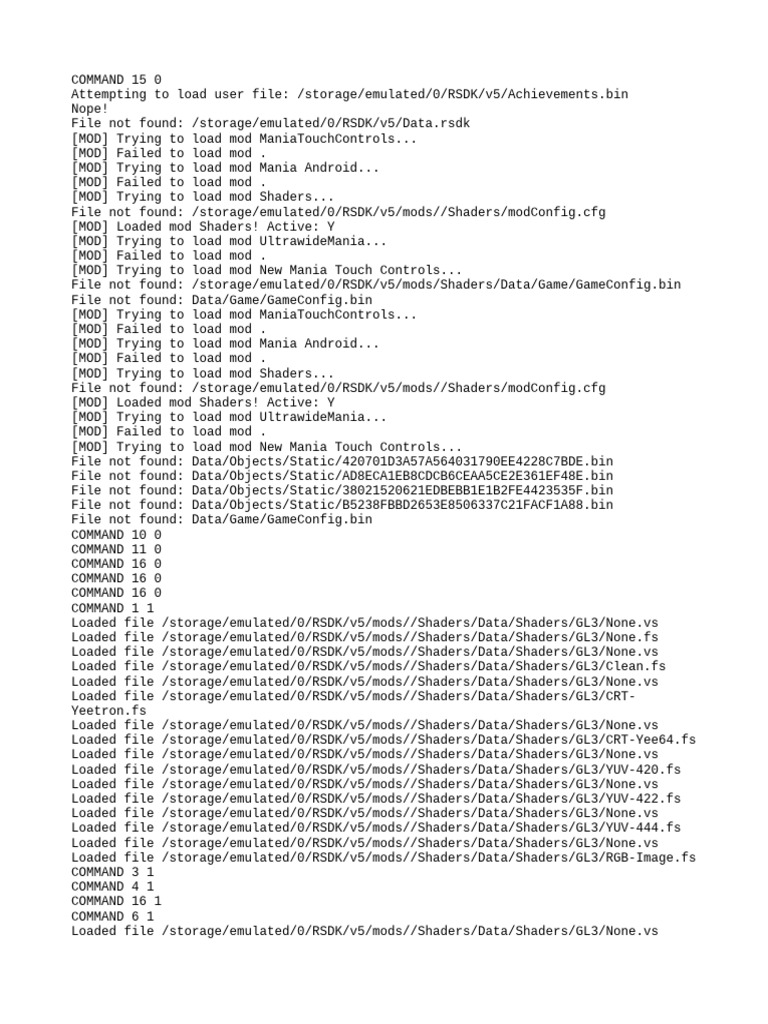 COMMAND 15 0
Attempting to load user file: /storage/emulated/0/RSDK/v5/Achievements.bin
Nope!
File not found: /storage/emulated/0/RSDK/v5/Data.rsdk
[MOD] Trying to load mod ManiaTouchControls...
[MOD] Failed to load mod .
[MOD] Trying to load mod Mania Android...
[MOD] Failed to load mod .
[MOD] Trying to load mod Shaders...
File not found: /storage/emulated/0/RSDK/v5/mods//Shaders/modConfig.cfg
[MOD] Loaded mod Shaders! Active: Y
[MOD] Trying to load mod UltrawideMania...
[MOD] Failed to load mod .
[MOD] Trying to load mod New Mania Touch Controls...
File not found: /storage/emulated/0/RSDK/v5/mods/Shaders/Data/Game/GameConfig.bin
File not found: Data/Game/GameConfig.bin
[MOD] Trying to load mod ManiaTouchControls...
[MOD] Failed to load mod .
[MOD] Trying to load mod Mania Android...
[MOD] Failed to load mod .
[MOD] Trying to load mod Shaders...
File not found: /storage/emulated/0/RSDK/v5/mods//Shaders/modConfig.cfg
[MOD] Loaded mod Shaders! Active: Y
[MOD] Trying to load mod UltrawideMania...
[MOD] Failed to load mod .
[MOD] Trying to load mod New Mania Touch Controls...
File not found: Data/Objects/Static/420701D3A57A564031790EE4228C7BDE.bin
File not found: Data/Objects/Static/AD8ECA1EB8CDCB6CEAA5CE2E361EF48E.bin
File not found: Data/Objects/Static/38021520621EDBEBB1E1B2FE4423535F.bin
File not found: Data/Objects/Static/B5238FBBD2653E8506337C21FACF1A88.bin
File not found: Data/Game/GameConfig.bin
COMMAND 10 0
COMMAND 11 0
COMMAND 16 0
COMMAND 16 0
COMMAND 16 0
COMMAND 1 1
Loaded file /storage/emulated/0/RSDK/v5/mods//Shaders/Data/Shaders/GL3/None.vs
Loaded file /storage/emulated/0/RSDK/v5/mods//Shaders/Data/Shaders/GL3/None.fs
Loaded file /storage/emulated/0/RSDK/v5/mods//Shaders/Data/Shaders/GL3/None.vs
Loaded file /storage/emulated/0/RSDK/v5/mods//Shaders/Data/Shaders/GL3/Clean.fs
Loaded file /storage/emulated/0/RSDK/v5/mods//Shaders/Data/Shaders/GL3/None.vs
Loaded file /storage/emulated/0/RSDK/v5/mods//Shaders/Data/Shaders/GL3/CRT-Yeetron.fs
Loaded file /storage/emulated/0/RSDK/v5/mods//Shaders/Data/Shaders/GL3/None.vs
Loaded file /storage/emulated/0/RSDK/v5/mods//Shaders/Data/Shaders/GL3/CRT-Yee64.fs
Loaded file /storage/emulated/0/RSDK/v5/mods//Shaders/Data/Shaders/GL3/None.vs
Loaded file /storage/emulated/0/RSDK/v5/mods//Shaders/Data/Shaders/GL3/YUV-420.fs
Loaded file /storage/emulated/0/RSDK/v5/mods//Shaders/Data/Shaders/GL3/None.vs
Loaded file /storage/emulated/0/RSDK/v5/mods//Shaders/Data/Shaders/GL3/YUV-422.fs
Loaded file /storage/emulated/0/RSDK/v5/mods//Shaders/Data/Shaders/GL3/None.vs
Loaded file /storage/emulated/0/RSDK/v5/mods//Shaders/Data/Shaders/GL3/YUV-444.fs
Loaded file /storage/emulated/0/RSDK/v5/mods//Shaders/Data/Shaders/GL3/None.vs
Loaded file /storage/emulated/0/RSDK/v5/mods//Shaders/Data/Shaders/GL3/RGB-Image.fs
COMMAND 3 1
COMMAND 4 1
COMMAND 16 1
COMMAND 6 1
Loaded file /storage/emulated/0/RSDK/v5/mods//Shaders/Data/Shaders/GL3/None.vs